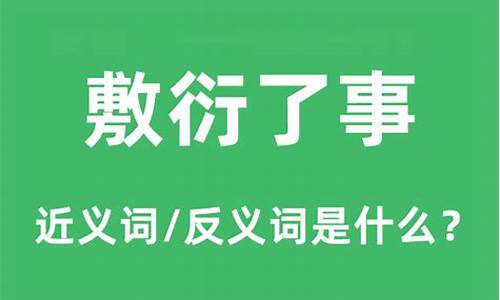 敷衍了事

近义词/反义词是什么？